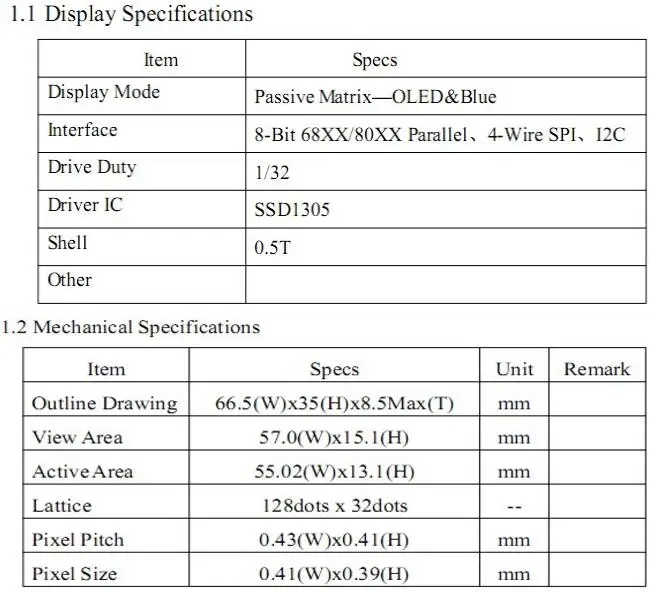 1.1 Display Specifications

| Item | Specs |
|---|---|
| Display Mode | Passive Matrix—OLED&Blue |
| Interface | 8-Bit 68XX/80XX Parallel、4-Wire SPI、I2C |
| Drive Duty | 1/32 |
| Driver IC | SSD1305 |
| Shell | 0.5T |
| Other | |

1.2 Mechanical Specifications

| Item | Specs | Unit | Remark |
|---|---|---|---|
| Outline Drawing | 66.5(W)x35(H)x8.5Max(T) | mm | |
| View Area | 57.0(W)x15.1(H) | mm | |
| Active Area | 55.02(W)x13.1(H) | mm | |
| Lattice | 128dots x 32dots | -- | |
| Pixel Pitch | 0.43(W)x0.41(H) | mm | |
| Pixel Size | 0.41(W)x0.39(H) | mm | |